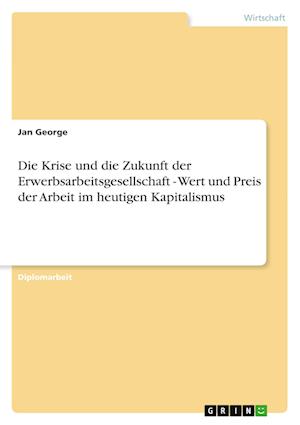 Wirtschaft

Jan George

Die Krise und die Zukunft der Erwerbsarbeitsgesellschaft - Wert und Preis der Arbeit im heutigen Kapitalismus

Diplomarbeit

GRIN